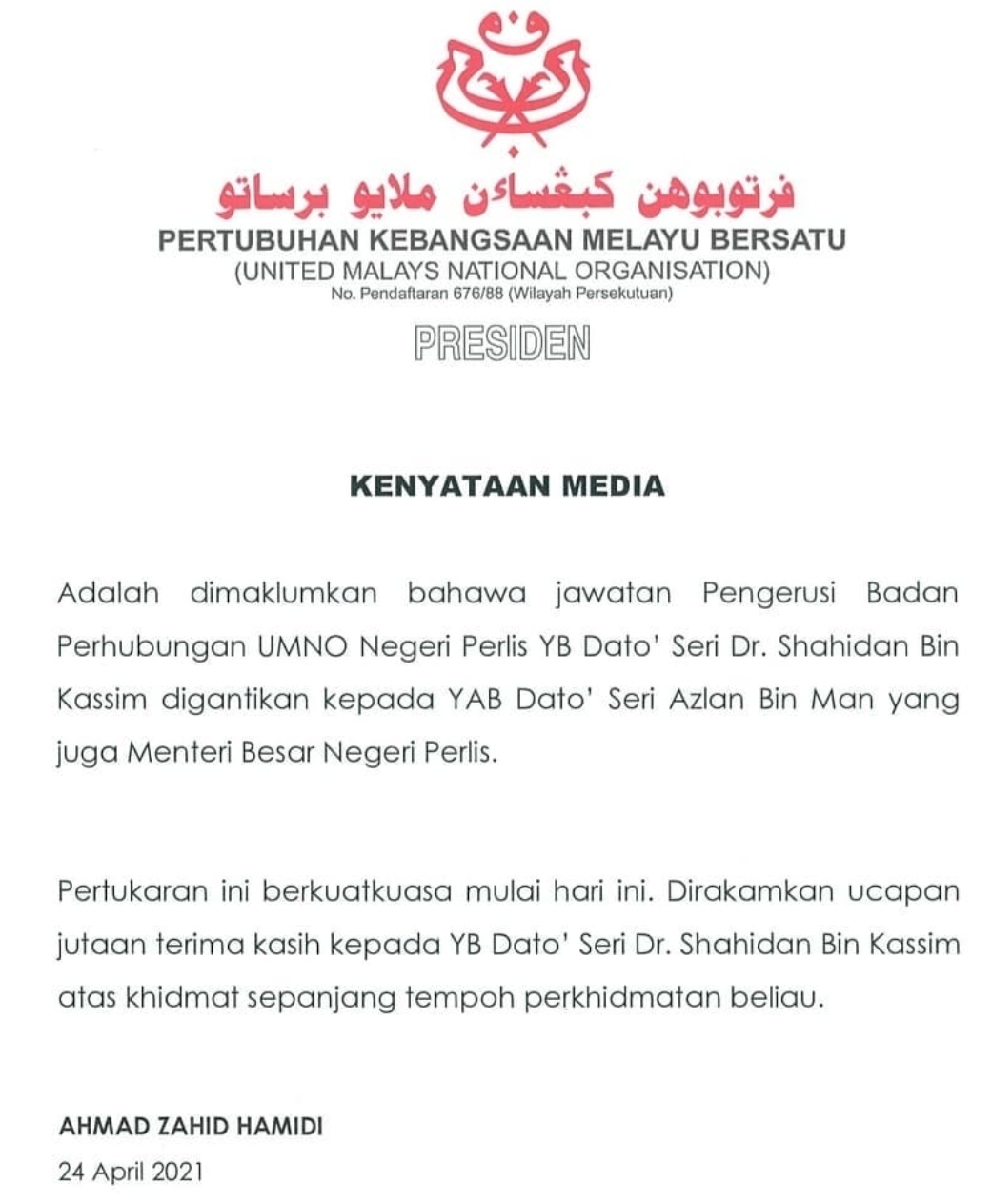 ڤرتوبوهن كبڠساءن ملايو برساتو
PERTUBUHAN KEBANGSAAN MELAYU BERSATU
(UNITED MALAYS NATIONAL ORGANISATION)
No. Pendaftaran 676/88 (Wilayah Persekutuan)

PRESIDEN

KENYATAAN MEDIA

Adalah dimaklumkan bahawa jawatan Pengerusi Badan Perhubungan UMNO Negeri Perlis YB Dato' Seri Dr. Shahidan Bin Kassim digantikan kepada YAB Dato' Seri Azlan Bin Man yang juga Menteri Besar Negeri Perlis.

Pertukaran ini berkuatkuasa mulai hari ini. Dirakamkan ucapan jutaan terima kasih kepada YB Dato' Seri Dr. Shahidan Bin Kassim atas khidmat sepanjang tempoh perkhidmatan beliau.

AHMAD ZAHID HAMIDI
24 April 2021